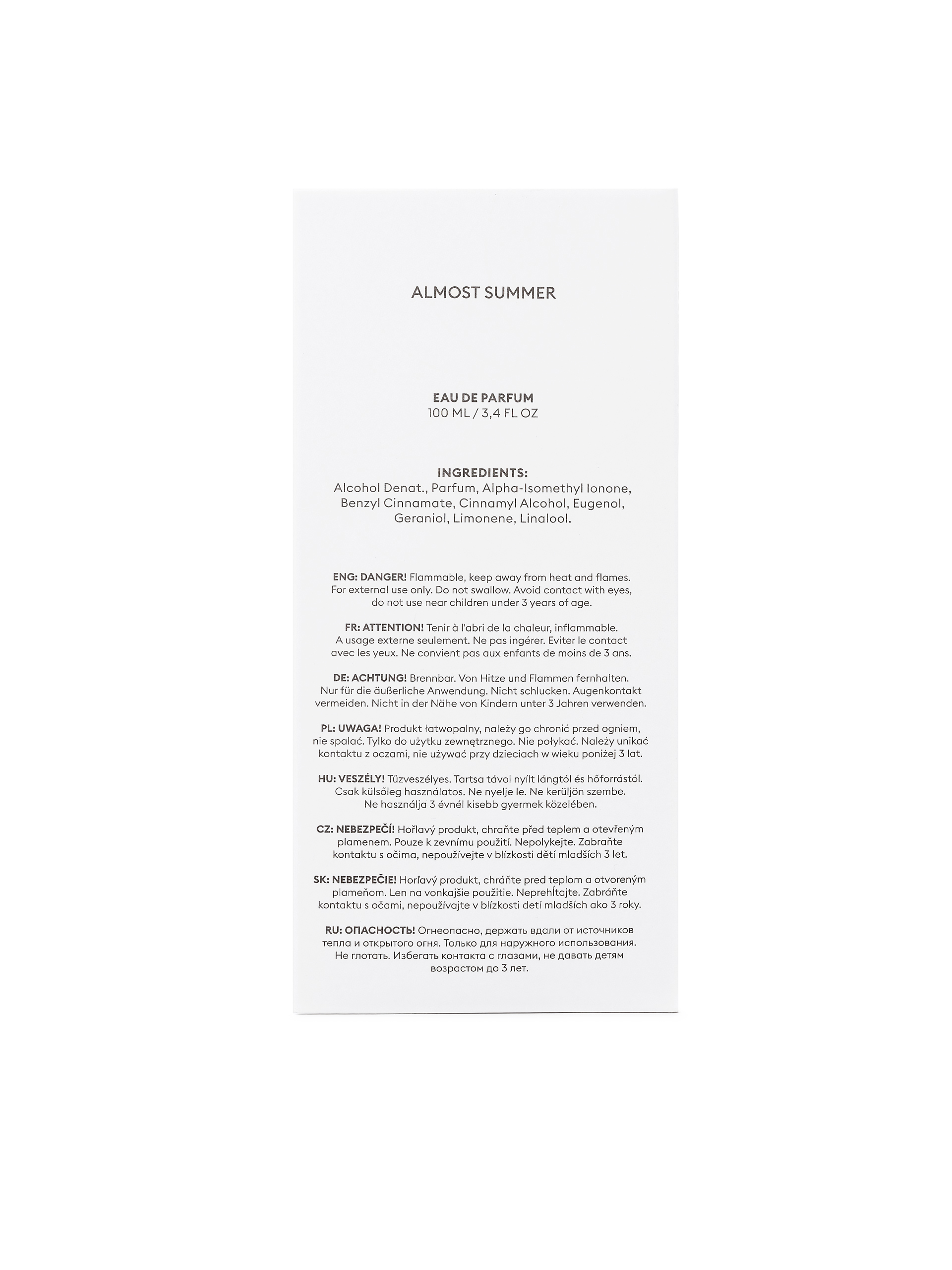 ALMOST SUMMER

EAU DE PARFUM
100 ML / 3,4 FL OZ

INGREDIENTS:
Alcohol Denat., Parfum, Alpha-Isomethyl Ionone, Benzyl Cinnamate, Cinnamyl Alcohol, Eugenol, Geraniol, Limonene, Linalool.

ENG: DANGER! Flammable, keep away from heat and flames. For external use only. Do not swallow. Avoid contact with eyes, do not use near children under 3 years of age.

FR: ATTENTION! Tenir à l'abri de la chaleur, inflammable. A usage externe seulement. Ne pas ingérer. Eviter le contact avec les yeux. Ne convient pas aux enfants de moins de 3 ans.

DE: ACHTUNG! Brennbar. Von Hitze und Flammen fernhalten. Nur für die äußerliche Anwendung. Nicht schlucken. Augenkontakt vermeiden. Nicht in der Nähe von Kindern unter 3 Jahren verwenden.

PL: UWAGA! Produkt łatwopalny, należy go chronić przed ogniem, nie spalać. Tylko do użytku zewnętrznego. Nie połykać. Należy unikać kontaktu z oczami, nie używać przy dzieciach w wieku poniżej 3 lat.

HU: VESZÉLY! Tűzveszélyes. Tartsa távol nyílt lángtól és hőforrástól. Csak külsőleg használatos. Ne nyelje le. Ne kerüljön szembe. Ne használja 3 évnél kisebb gyermek közelében.

CZ: NEBEZPEČÍ! Hořlavý produkt, chraňte před teplem a otevřeným plamenem. Pouze k zevnímu použití. Nepolykejte. Zabraňte kontaktu s očima, nepoužívejte v blízkosti dětí mladších 3 let.

SK: NEBEZPEČIE! Horľavý produkt, chráňte pred teplom a otvoreným plameňom. Len na vonkajšie použitie. Neprehĺtajte. Zabráňte kontaktu s očami, nepoužívajte v blízkosti detí mladších ako 3 roky.

RU: ОПАСНОСТЬ! Огнеопасно, держать вдали от источников тепла и открытого огня. Только для наружного использования. Не глотать. Избегать контакта с глазами, не давать детям возрастом до 3 лет.